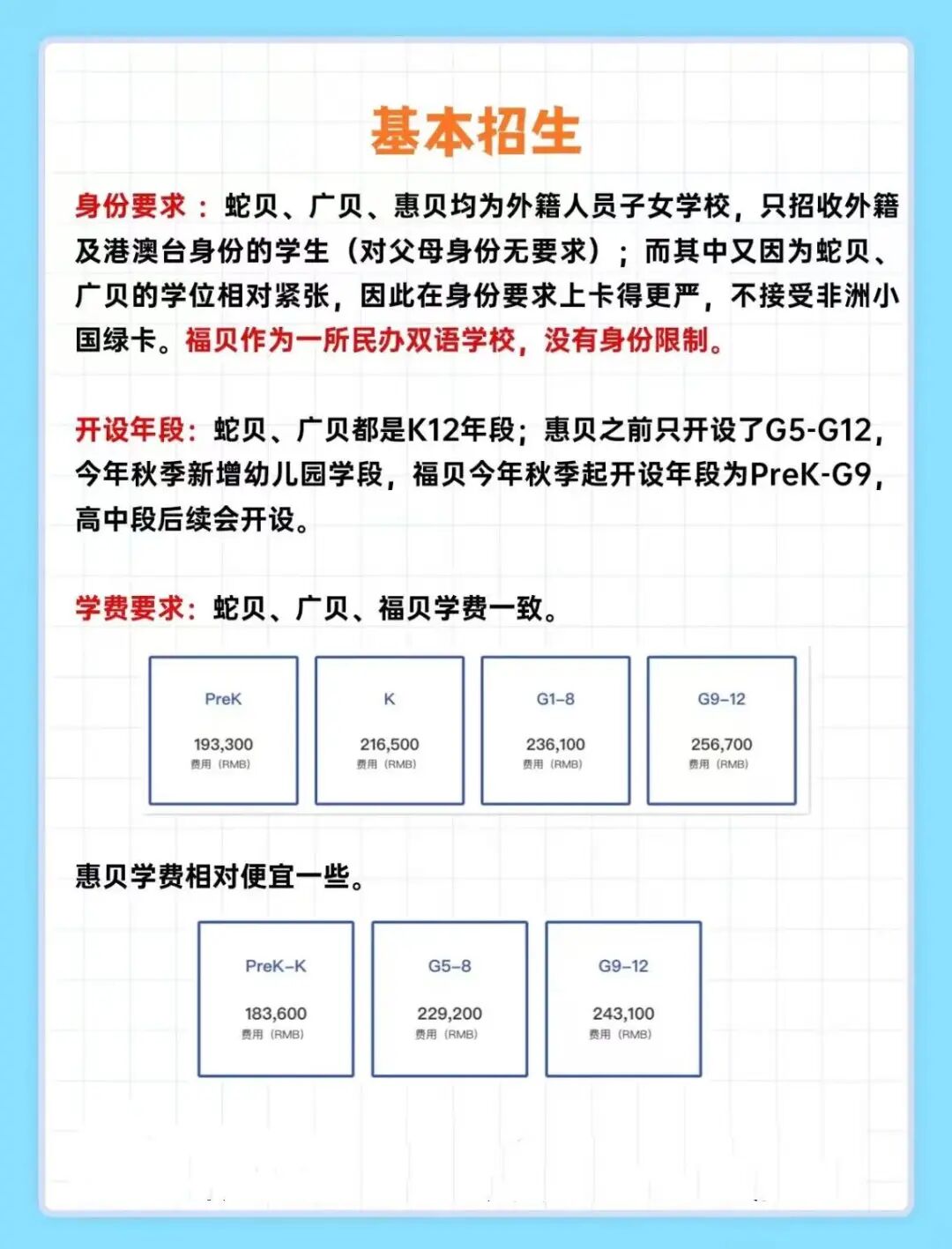 基本招生

身份要求：蛇贝、广贝、惠贝均为外籍人员子女学校，只招收外籍及港澳台身份的学生（对父母身份无要求）；而其中又因为蛇贝、广贝的学位相对紧张，因此在身份要求上卡得更严，不接受非洲小国绿卡。福贝作为一所民办双语学校，没有身份限制。

开设年段：蛇贝、广贝都是K12年段；惠贝之前只开设了G5-G12，今年秋季新增幼儿园学段，福贝今年秋季起开设年段为PreK-G9，高中段后续会开设。

学费要求：蛇贝、广贝、福贝学费一致。

PreK
193,300
费用（RMB）

K
216,500
费用（RMB）

G1–8
236,100
费用（RMB）

G9–12
256,700
费用（RMB）

惠贝学费相对便宜一些。

PreK–K
183,600
费用（RMB）

G5–8
229,200
费用（RMB）

G9–12
243,100
费用（RMB）